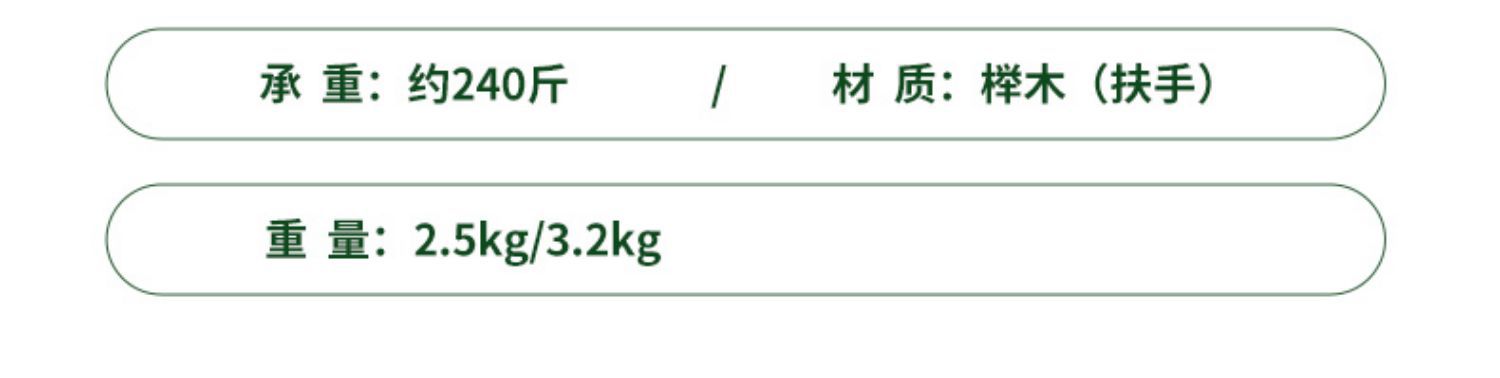 承 重：约240斤 / 材 质：榉木（扶手）

重 量：2.5kg/3.2kg